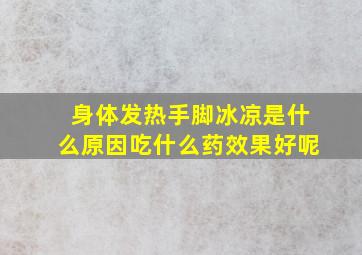 身体发热手脚冰凉是什么原因吃什么药效果好呢